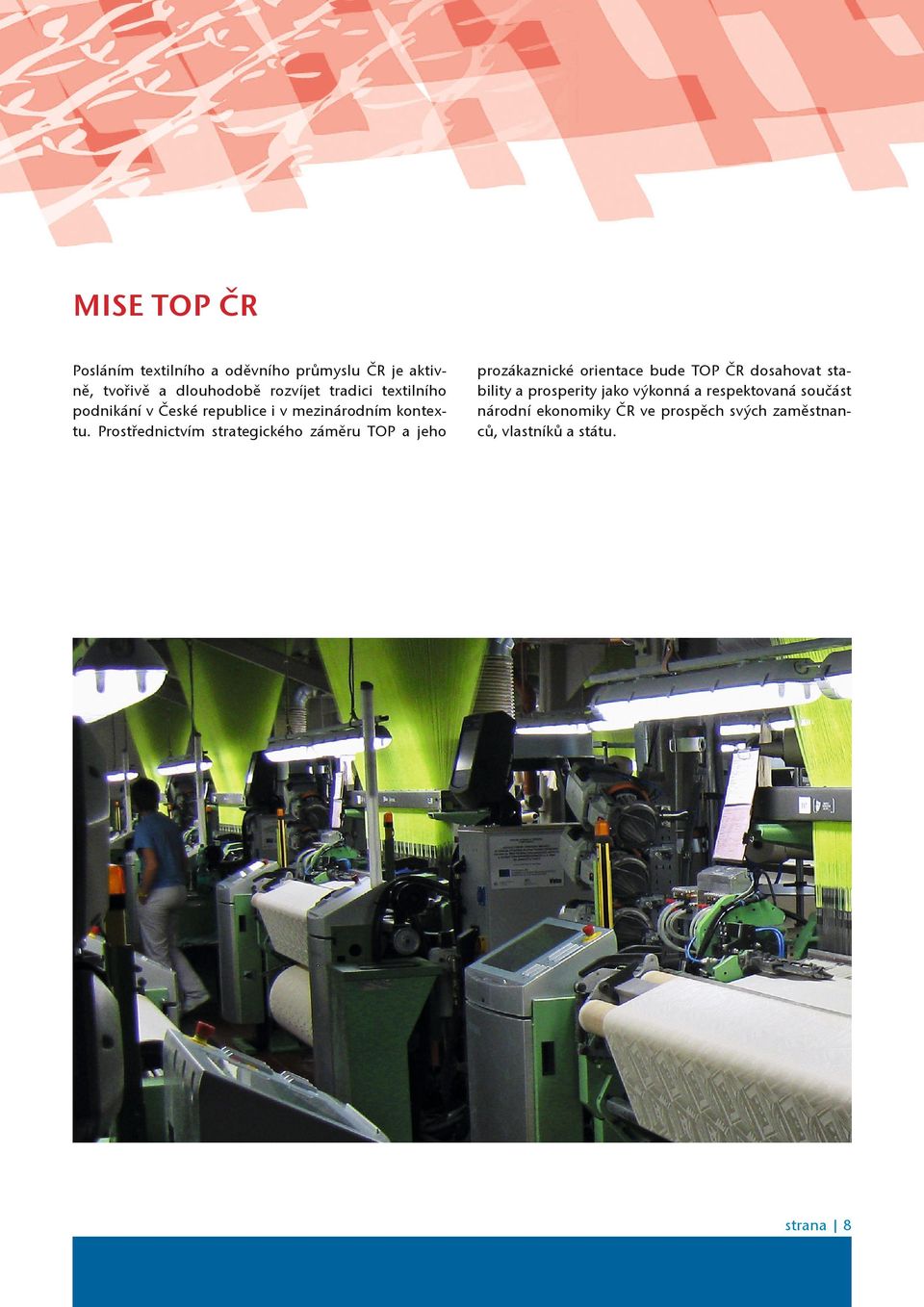 MISE TOP ČR

Posláním textilního a oděvního průmyslu ČR je aktivně, tvořivě a dlouhodobě rozvíjet tradici textilního podnikání v České republice i v mezinárodním kontextu. Prostřednictvím strategického záměru TOP a jeho prozákaznické orientace bude TOP ČR dosahovat stability a prosperity jako výkonná a respektovaná součást národní ekonomiky ČR ve prospěch svých zaměstnanců, vlastníků a státu.

strana | 8